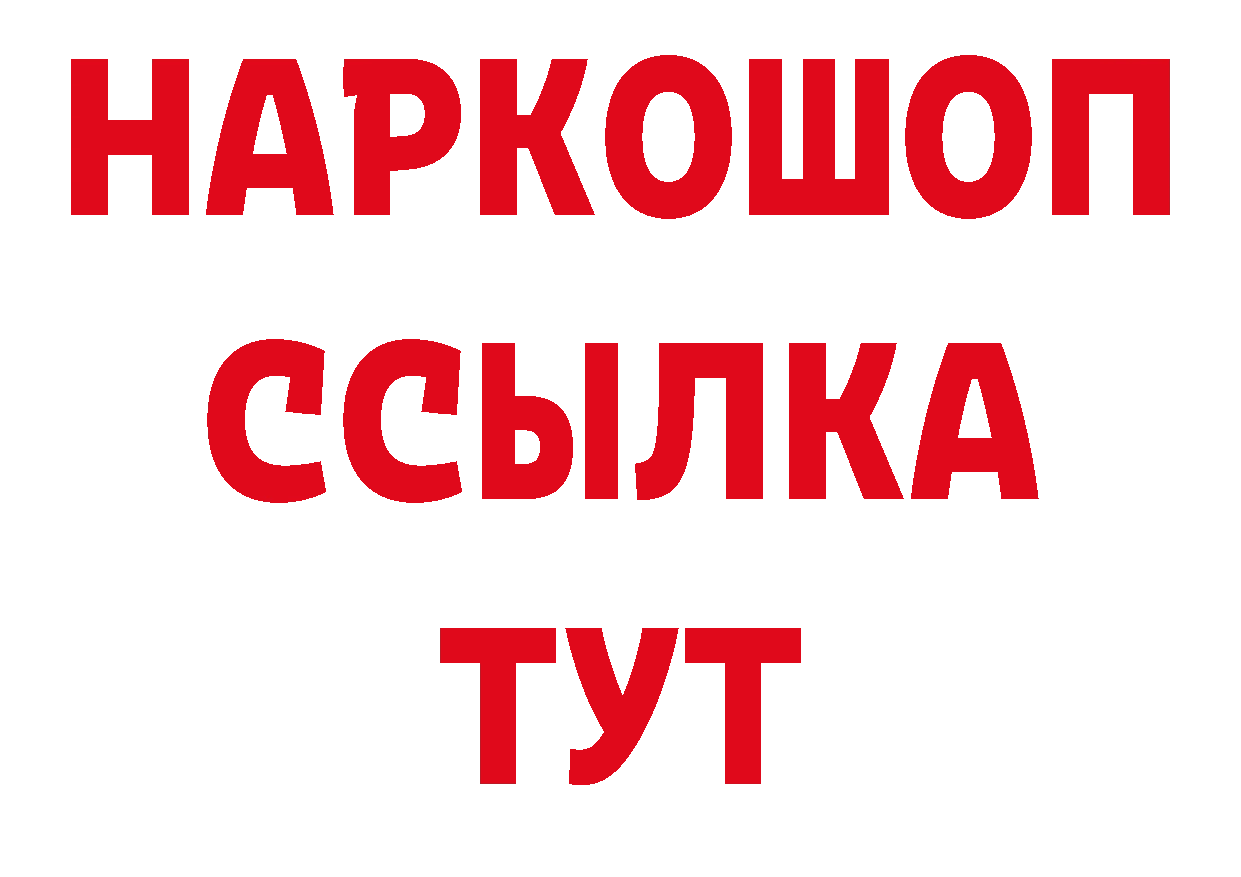 НАРКОШОП
ССЫЛКА
ТУТ